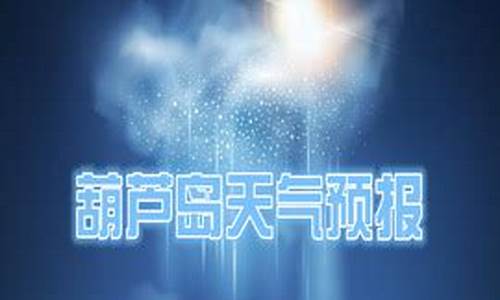 葫芦岛天气预报